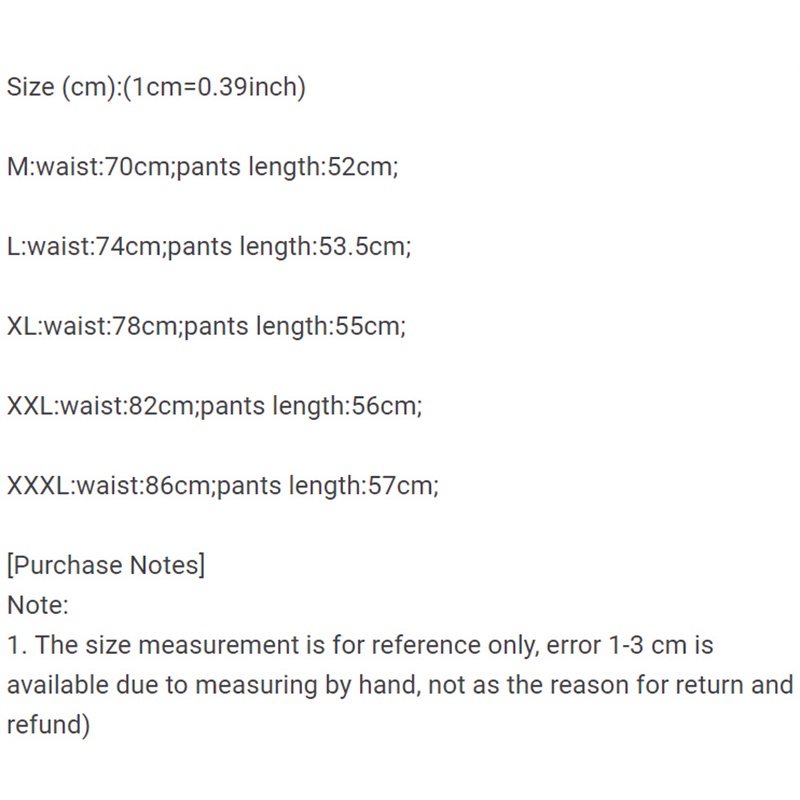 Size (cm):(1cm=0.39inch)

M:waist:70cm;pants length:52cm;

L:waist:74cm;pants length:53.5cm;

XL:waist:78cm;pants length:55cm;

XXL:waist:82cm;pants length:56cm;

XXXL:waist:86cm;pants length:57cm;

[Purchase Notes]
Note:
1. The size measurement is for reference only, error 1-3 cm is available due to measuring by hand, not as the reason for return and refund)